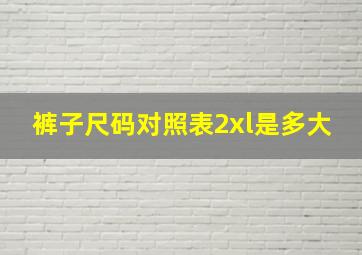 裤子尺码对照表2xl是多大